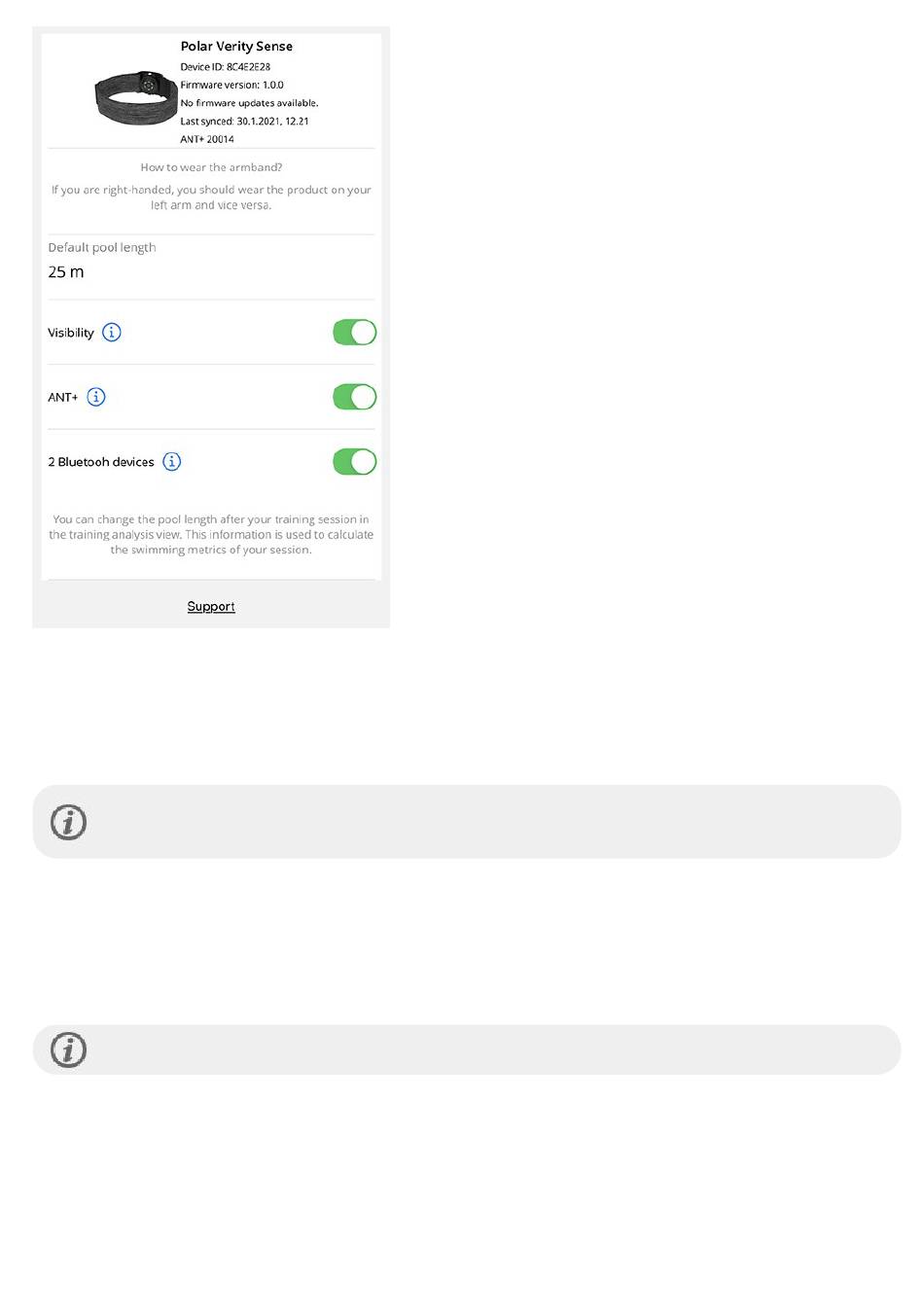 Polar Verity Sense
Device ID: 8C4E2E28
Firmware version: 1.0.0
No firmware updates available.
Last synced: 30.1.2021, 12.21
ANT+ 20014

How to wear the armband?
If you are right-handed, you should wear the product on your left arm and vice versa.

Default pool length
25 m

Visibility

ANT+

2 Bluetooh devices

You can change the pool length after your training session in the training analysis view. This information is used to calculate the swimming metrics of your session.

Support